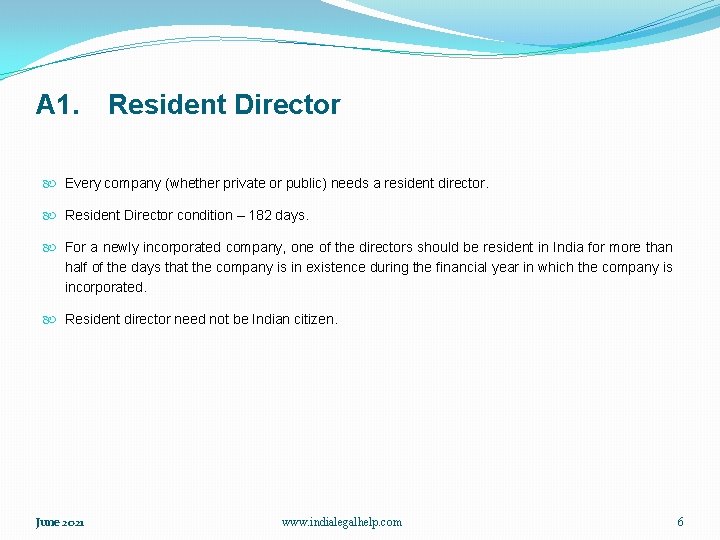 A1. Resident Director

• Every company (whether private or public) needs a resident director.

• Resident Director condition – 182 days.

• For a newly incorporated company, one of the directors should be resident in India for more than half of the days that the company is in existence during the financial year in which the company is incorporated.

• Resident director need not be Indian citizen.

June 2021 www.indialegalhelp.com 6